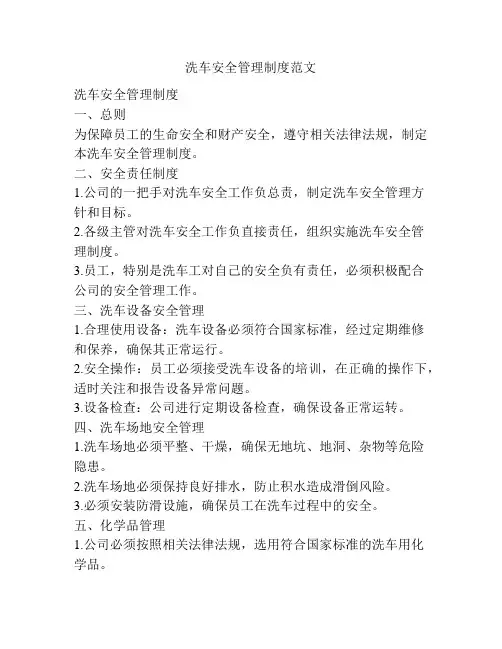 洗车安全管理制度范文

洗车安全管理制度

一、总则

为保障员工的生命安全和财产安全，遵守相关法律法规，制定本洗车安全管理制度。

二、安全责任制度

1.公司的一把手对洗车安全工作负总责，制定洗车安全管理方针和目标。

2.各级主管对洗车安全工作负直接责任，组织实施洗车安全管理制度。

3.员工，特别是洗车工对自己的安全负有责任，必须积极配合公司的安全管理工作。

三、洗车设备安全管理

1.合理使用设备：洗车设备必须符合国家标准，经过定期维修和保养，确保其正常运行。

2.安全操作：员工必须接受洗车设备的培训，在正确的操作下，适时关注和报告设备异常问题。

3.设备检查：公司进行定期设备检查，确保设备正常运转。

四、洗车场地安全管理

1.洗车场地必须平整、干燥，确保无地坑、地洞、杂物等危险隐患。

2.洗车场地必须保持良好排水，防止积水造成滑倒风险。

3.必须安装防滑设施，确保员工在洗车过程中的安全。

五、化学品管理

1.公司必须按照相关法律法规，选用符合国家标准的洗车用化学品。